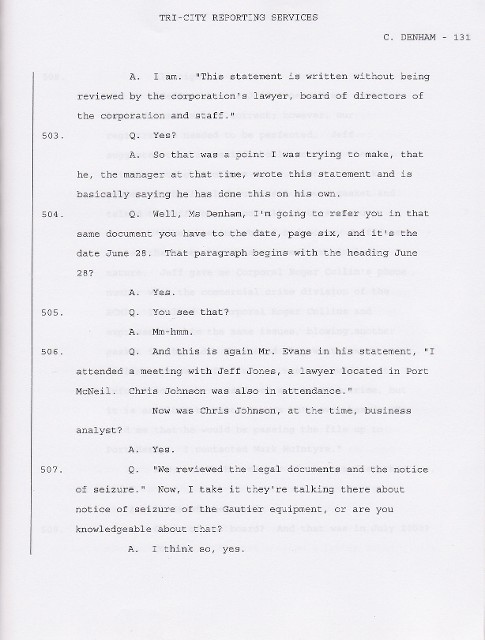 TRI-CITY REPORTING SERVICES

C. DENHAM - 131

A. I am. "This statement is written without being reviewed by the corporation's lawyer, board of directors of the corporation and staff."

503. Q. Yes?

A. So that was a point I was trying to make, that he, the manager at that time, wrote this statement and is basically saying he has done this on his own.

504. Q. Well, Ms Denham, I'm going to refer you in that same document you have to the date, page six, and it's the date June 28. That paragraph begins with the heading June 28?

A. Yes.

505. Q. You see that?

A. Mm-hmm.

506. Q. And this is again Mr. Evans in his statement, "I attended a meeting with Jeff Jones, a lawyer located in Port McNeil. Chris Johnson was also in attendance."

Now was Chris Johnson, at the time, business analyst?

A. Yes.

507. Q. "We reviewed the legal documents and the notice of seizure." Now, I take it they're talking there about notice of seizure of the Gautier equipment, or are you knowledgeable about that?

A. I think so, yes.